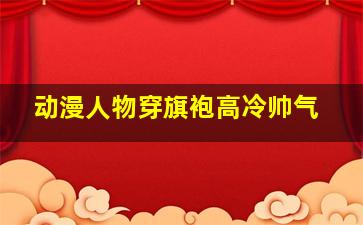 动漫人物穿旗袍高冷帅气